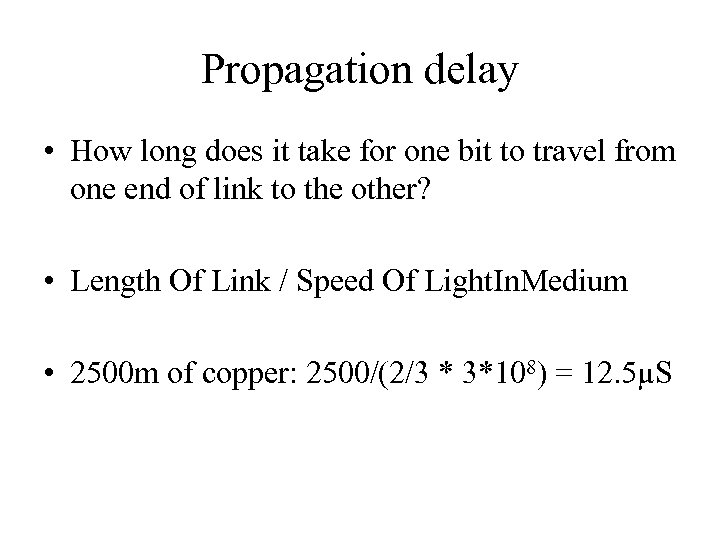 Propagation delay

• How long does it take for one bit to travel from one end of link to the other?

• Length Of Link / Speed Of LightInMedium

• 2500m of copper: $2500/(2/3 * 3*10^8) = 12.5\mu S$